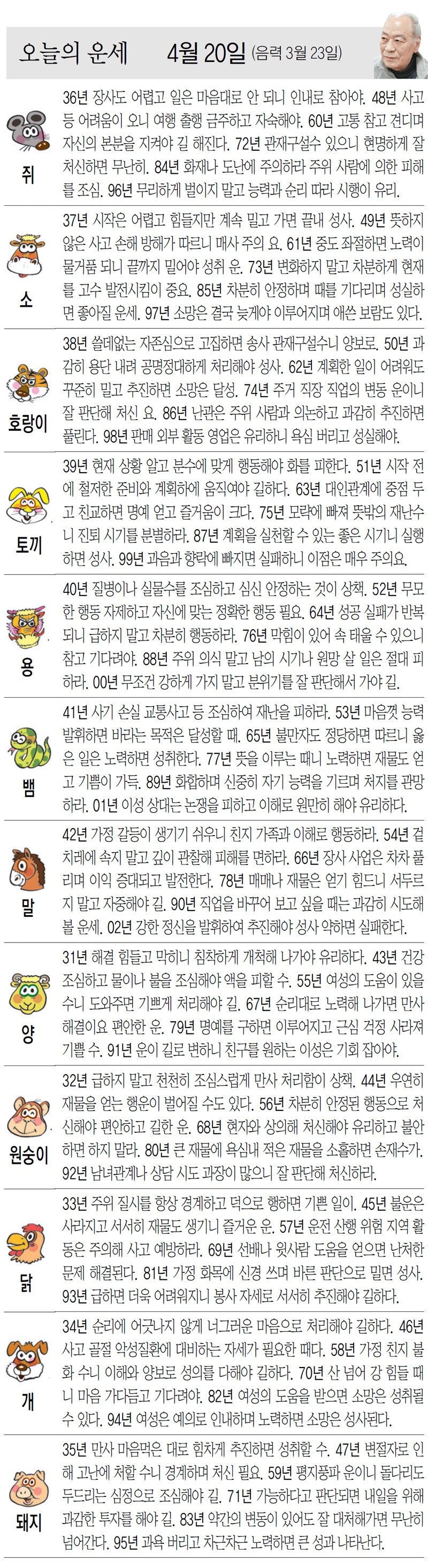 오늘의 운세 4월 20일 (음력 3월 23일)

쥐
36년 장사도 어렵고 일은 마음대로 안 되니 인내로 참아야. 48년 사고 등 어려움이 오니 여행 출행 금주하고 자숙해야. 60년 고통 참고 견디며 자신의 본분을 지켜야 길 해진다. 72년 관재구설수 있으니 현명하게 잘 처신하면 무난히. 84년 화재나 도난에 주의하라 주위 사람에 의한 피해를 조심. 96년 무리하게 벌이지 말고 능력과 순리 따라 시행이 유리.

소
37년 시작은 어렵고 힘들지만 계속 밀고 가면 끝내 성사. 49년 뜻하지 않은 사고 손해 방해가 따르니 매사 주의 요. 61년 중도 좌절하면 노력이 물거품 되니 끝까지 밀어야 성취 운. 73년 변화하지 말고 차분하게 현재를 고수 발전시킴이 중요. 85년 차분히 안정하며 때를 기다리며 성실하면 좋아질 운세. 97년 소망은 결국 늦게야 이루어지며 애쓴 보람도 있다.

호랑이
38년 쓸데없는 자존심으로 고집하면 송사 관재구설수니 양보로. 50년 과감히 용단 내려 공명정대하게 처리해야 성사. 62년 계획한 일이 어려워도 꾸준히 밀고 추진하면 소망은 달성. 74년 주거 직장 직업의 변동 운이니 잘 판단해 처신 요. 86년 난관은 주위 사람과 의논하고 과감히 추진하면 풀린다. 98년 판매 외부 활동 영업은 유리하니 욕심 버리고 성실해야.

토끼
39년 현재 상황 알고 분수에 맞게 행동해야 화를 피한다. 51년 시작 전에 철저한 준비와 계획하에 움직여야 길하다. 63년 대인관계에 중점 두고 친교하면 명예 얻고 즐거움이 크다. 75년 모략에 빠져 뜻밖의 재난수니 진퇴 시기를 분별하라. 87년 계획을 실천할 수 있는 좋은 시기니 실행하면 성사. 99년 과음과 향락에 빠지면 실패하니 이점은 매우 주의요.

용
40년 질병이나 실물수를 조심하고 심신 안정하는 것이 상책. 52년 무모한 행동 자제하고 자신에 맞는 정확한 행동 필요. 64년 성공 실패가 반복되니 급하지 말고 차분히 행동하라. 76년 막힘이 있어 속 태울 수 있으니 참고 기다려야. 88년 주위 의식 말고 남의 시기나 원망 살 일은 절대 피하라. 00년 무조건 강하게 가지 말고 분위기를 잘 판단해서 가야 길.

뱀
41년 사기 손실 교통사고 등 조심하여 재난을 피하라. 53년 마음껏 능력 발휘하면 바라는 목적은 달성할 때. 65년 불만자도 정당하면 따르니 옳은 일은 노력하면 성취한다. 77년 뜻을 이루는 때니 노력하면 재물도 얻고 기쁨이 가득. 89년 화합하며 신중히 자기 능력을 기르며 처지를 관망하라. 01년 이성 상대는 논쟁을 피하고 이해로 원만히 해야 유리하다.

말
42년 가정 갈등이 생기기 쉬우니 친지 가족과 이해로 행동하라. 54년 겉치레에 속지 말고 깊이 관찰해 피해를 면하라. 66년 장사 사업은 차차 풀리며 이익 증대되고 발전한다. 78년 매매나 재물은 얻기 힘드니 서두르지 말고 자중해야 길. 90년 직업을 바꾸어 보고 싶을 때는 과감히 시도해 볼 운세. 02년 강한 정신을 발휘하여 추진해야 성사 약하면 실패한다.

양
31년 해결 힘들고 막히니 침착하게 개척해 나가야 유리하다. 43년 건강 조심하고 물이나 불을 조심해야 액을 피할 수. 55년 여성의 도움이 있을 수니 도와주면 기쁘게 처리해야 길. 67년 순리대로 노력해 나가면 만사 해결이요 편안한 운. 79년 명예를 구하면 이루어지고 근심 걱정 사라져 기쁠 수. 91년 운이 길로 변하니 친구를 원하는 이성은 기회 잡아야.

원숭이
32년 급하지 말고 천천히 조심스럽게 만사 처리함이 상책. 44년 우연히 재물을 얻는 행운이 벌어질 수도 있다. 56년 차분히 안정된 행동으로 처신해야 편안하고 길한 운. 68년 현자와 상의해 처신해야 유리하고 불안하면 하지 말라. 80년 큰 재물에 욕심내 적은 재물을 소홀하면 손재수가. 92년 남녀관계나 상담 시도 과장이 많으니 잘 판단해 처신하라.

닭
33년 주위 질시를 항상 경계하고 덕으로 행하면 기쁜 일이. 45년 불운은 사라지고 서서히 재물도 생기니 즐거운 운. 57년 운전 산행 위험 지역 활동은 주의해 사고 예방하라. 69년 선배나 윗사람 도움을 얻으면 난처한 문제 해결된다. 81년 가정 화목에 신경 쓰며 바른 판단으로 밀면 성사. 93년 급하면 더욱 어려워지니 봉사 자세로 서서히 추진해야 길하다.

개
34년 순리에 어긋나지 않게 너그러운 마음으로 처리해야 길하다. 46년 사고 골절 악성질환에 대비하는 자세가 필요한 때다. 58년 가정 친지 불화 수니 이해와 양보로 성의를 다해야 길하다. 70년 산 넘어 강 힘들 때니 마음 가다듬고 기다려야. 82년 여성의 도움을 받으면 소망은 성취될 수 있다. 94년 여성은 예의로 인내하며 노력하면 소망은 성사된다.

돼지
35년 만사 마음먹은 대로 힘차게 추진하면 성취할 수. 47년 변절자로 인해 고난에 처할 수니 경계하며 처신 필요. 59년 평지풍파 운이니 돌다리도 두드리는 심정으로 조심해야 길. 71년 가능하다고 판단되면 내일을 위해 과감한 투자를 해야 길. 83년 약간의 변동이 있어도 잘 대처해가면 무난히 넘어간다. 95년 과욕 버리고 차근차근 노력하면 큰 성과 나타난다.